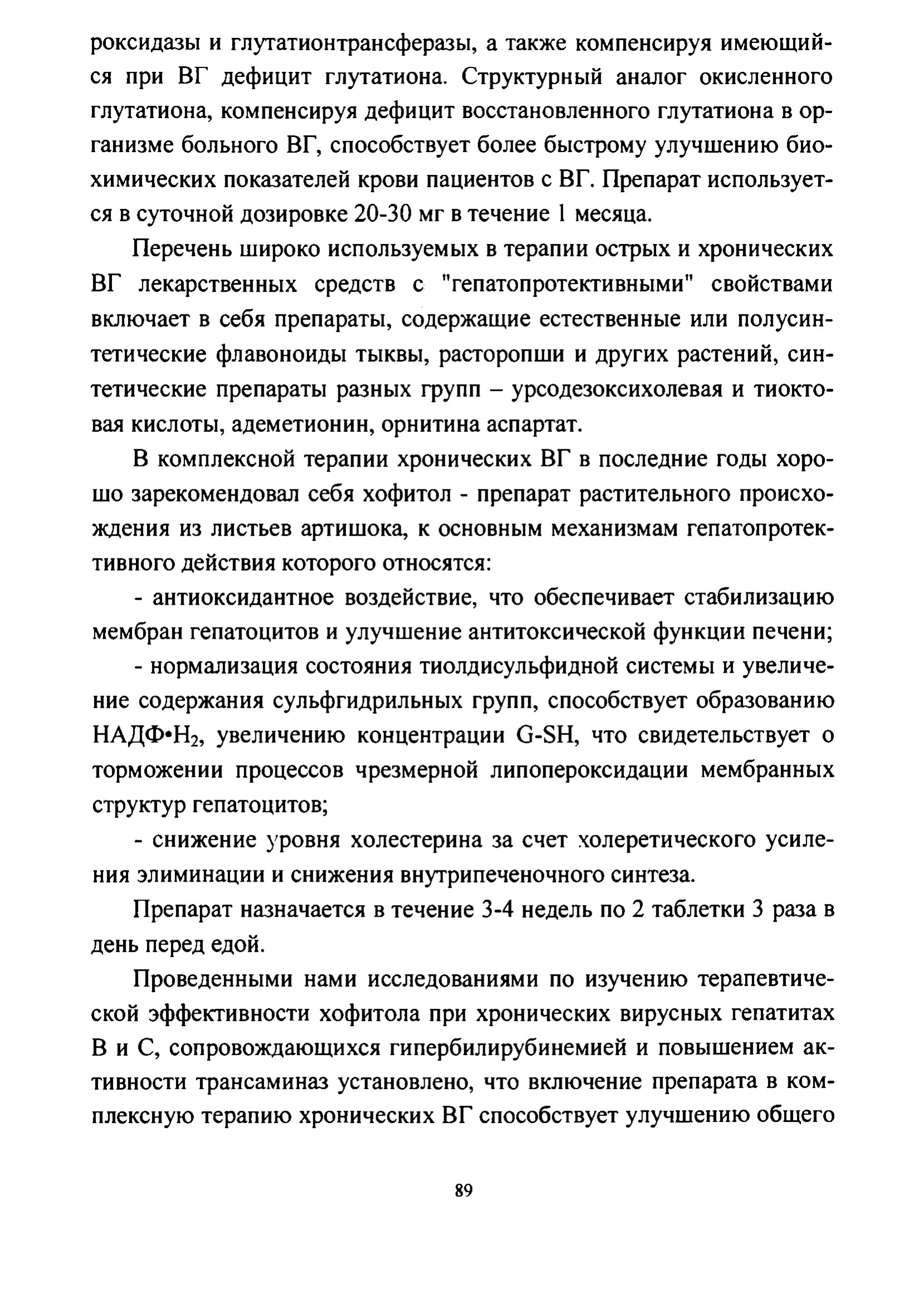 роксидазы и глутатионтрансферазы, а также компенсируя имеющийся при ВГ дефицит глутатиона. Структурный аналог окисленного глутатиона, компенсируя дефицит восстановленного глутатиона в организме больного ВГ, способствует более быстрому улучшению биохимических показателей крови пациентов с ВГ. Препарат используется в суточной дозировке 20-30 мг в течение 1 месяца.

Перечень широко используемых в терапии острых и хронических ВГ лекарственных средств с "гепатопротективными" свойствами включает в себя препараты, содержащие естественные или полусинтетические флавоноиды тыквы, расторопши и других растений, синтетические препараты разных групп – урсодезоксихолевая и тиоктовая кислоты, адеметионин, орнитина аспартат.

В комплексной терапии хронических ВГ в последние годы хорошо зарекомендовал себя хофитол - препарат растительного происхождения из листьев артишока, к основным механизмам гепатопротективного действия которого относятся:

- антиоксидантное воздействие, что обеспечивает стабилизацию мембран гепатоцитов и улучшение антитоксической функции печени;

- нормализация состояния тиолдисульфидной системы и увеличение содержания сульфгидрильных групп, способствует образованию $НАДФ•H_2$, увеличению концентрации G-SH, что свидетельствует о торможении процессов чрезмерной липопероксидации мембранных структур гепатоцитов;

- снижение уровня холестерина за счет холеретического усиления элиминации и снижения внутрипеченочного синтеза.

Препарат назначается в течение 3-4 недель по 2 таблетки 3 раза в день перед едой.

Проведенными нами исследованиями по изучению терапевтической эффективности хофитола при хронических вирусных гепатитах В и С, сопровождающихся гипербилирубинемией и повышением активности трансаминаз установлено, что включение препарата в комплексную терапию хронических ВГ способствует улучшению общего

89